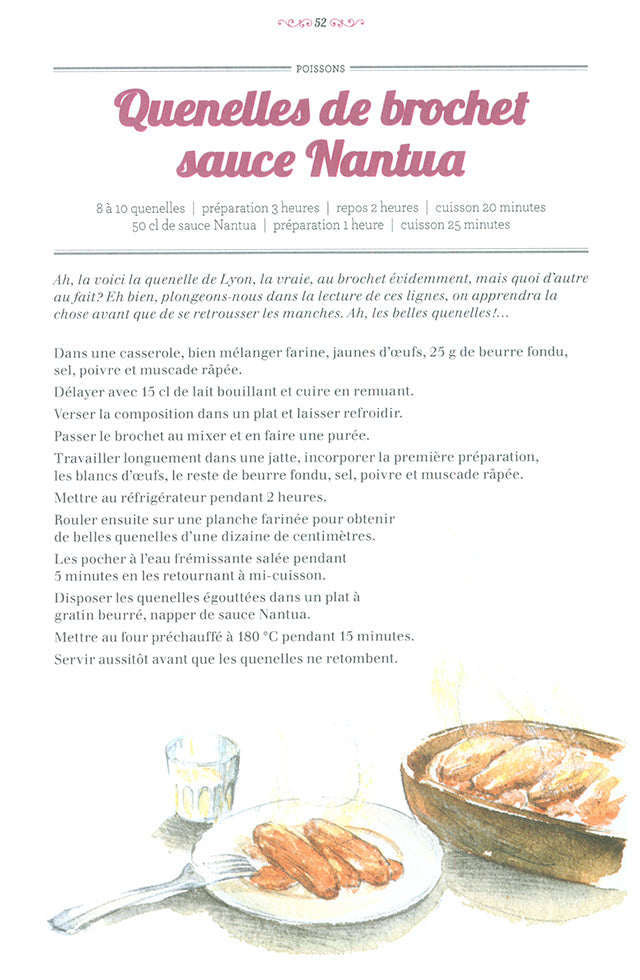 52

POISSONS

Quenelles de brochet sauce Nantua

8 à 10 quenelles | préparation 3 heures | repos 2 heures | cuisson 20 minutes
50 cl de sauce Nantua | préparation 1 heure | cuisson 25 minutes

Ah, la voici la quenelle de Lyon, la vraie, au brochet évidemment, mais quoi d'autre au fait? Eh bien, plongeons-nous dans la lecture de ces lignes, on apprendra la chose avant que de se retrousser les manches. Ah, les belles quenelles!...

Dans une casserole, bien mélanger farine, jaunes d'œufs, 25 g de beurre fondu, sel, poivre et muscade râpée.

Délayer avec 15 cl de lait bouillant et cuire en remuant.

Verser la composition dans un plat et laisser refroidir.

Passer le brochet au mixer et en faire une purée.

Travailler longuement dans une jatte, incorporer la première préparation, les blancs d'œufs, le reste de beurre fondu, sel, poivre et muscade râpée.

Mettre au réfrigérateur pendant 2 heures.

Rouler ensuite sur une planche farinée pour obtenir de belles quenelles d'une dizaine de centimètres.

Les pocher à l'eau frémissante salée pendant 5 minutes en les retournant à mi-cuisson.

Disposer les quenelles égouttées dans un plat à gratin beurré, napper de sauce Nantua.

Mettre au four préchauffé à 180 °C pendant 15 minutes.

Servir aussitôt avant que les quenelles ne retombent.